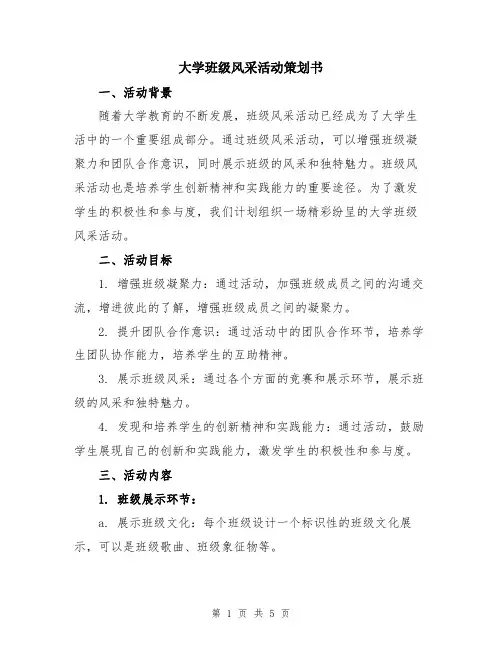 大学班级风采活动策划书

一、活动背景

随着大学教育的不断发展，班级风采活动已经成为了大学生活中的一个重要组成部分。通过班级风采活动，可以增强班级凝聚力和团队合作意识，同时展示班级的风采和独特魅力。班级风采活动也是培养学生创新精神和实践能力的重要途径。为了激发学生的积极性和参与度，我们计划组织一场精彩纷呈的大学班级风采活动。

二、活动目标

1. 增强班级凝聚力：通过活动，加强班级成员之间的沟通交流，增进彼此的了解，增强班级成员之间的凝聚力。

2. 提升团队合作意识：通过活动中的团队合作环节，培养学生团队协作能力，培养学生的互助精神。

3. 展示班级风采：通过各个方面的竞赛和展示环节，展示班级的风采和独特魅力。

4. 发现和培养学生的创新精神和实践能力：通过活动，鼓励学生展现自己的创新和实践能力，激发学生的积极性和参与度。

三、活动内容

1. 班级展示环节：

a. 展示班级文化：每个班级设计一个标识性的班级文化展示，可以是班级歌曲、班级象征物等。

第 1 页 共 5 页